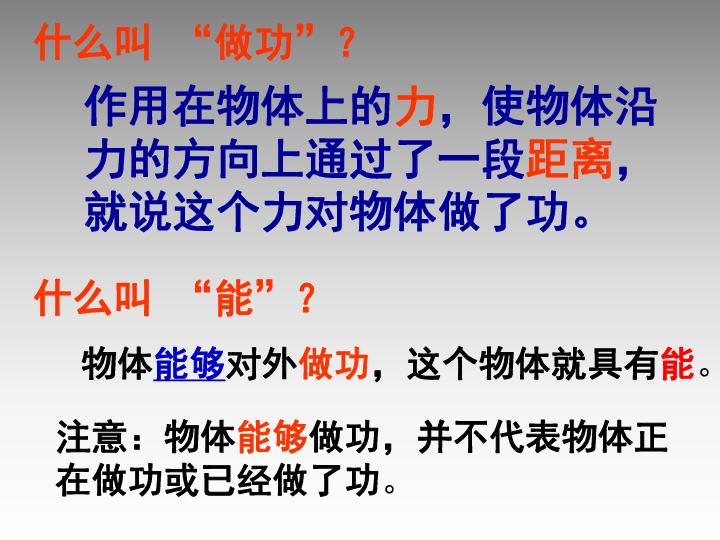 什么叫 “做功”？

作用在物体上的力，使物体沿力的方向上通过了一段距离，就说这个力对物体做了功。

什么叫 “能”？

物体能够对外做功，这个物体就具有能。

注意：物体能够做功，并不代表物体正在做功或已经做了功。